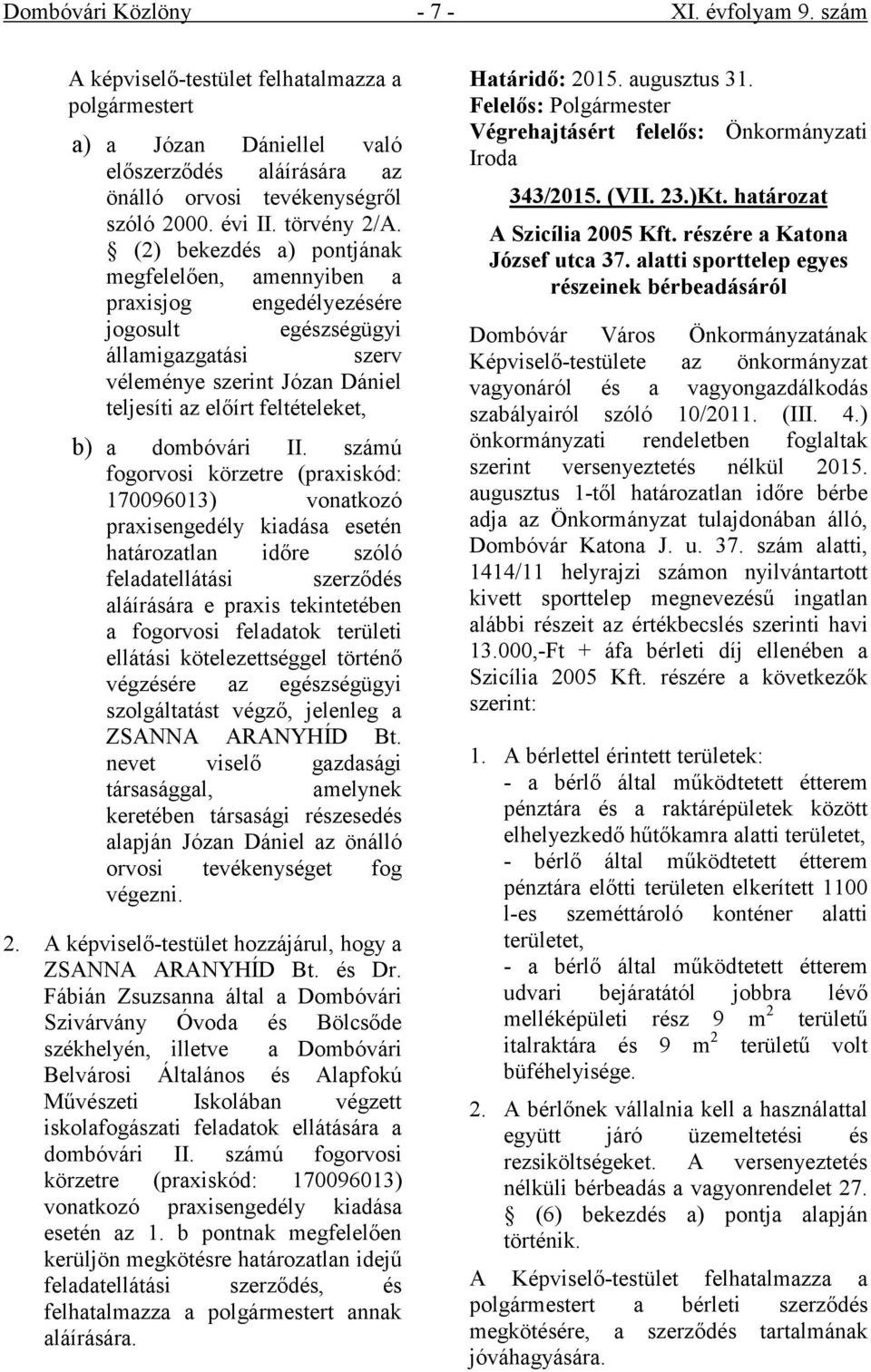 Dombóvári Közlöny - 7 - XI. évfolyam 9. szám

A képviselő-testület felhatalmazza a polgármestert

a) a Józan Dániellel való előszerződés aláírására az önálló orvosi tevékenységről szóló 2000. évi II. törvény 2/A. § (2) bekezdés a) pontjának megfelelően, amennyiben a praxisjog engedélyezésére jogosult egészségügyi államigazgatási szerv véleménye szerint Józan Dániel teljesíti az előírt feltételeket,

b) a dombóvári II. számú fogorvosi körzetre (praxiskód: 170096013) vonatkozó praxisengedély kiadása esetén határozatlan időre szóló feladatellátási szerződés aláírására e praxis tekintetében a fogorvosi feladatok területi ellátási kötelezettséggel történő végzésére az egészségügyi szolgáltatást végző, jelenleg a ZSANNA ARANYHÍD Bt. nevet viselő gazdasági társasággal, amelynek keretében társasági részesedés alapján Józan Dániel az önálló orvosi tevékenységet fog végezni.

2. A képviselő-testület hozzájárul, hogy a ZSANNA ARANYHÍD Bt. és Dr. Fábián Zsuzsanna által a Dombóvári Szivárvány Óvoda és Bölcsőde székhelyén, illetve a Dombóvári Belvárosi Általános és Alapfokú Művészeti Iskolában végzett iskolafogászati feladatok ellátására a dombóvári II. számú fogorvosi körzetre (praxiskód: 170096013) vonatkozó praxisengedély kiadása esetén az 1. b pontnak megfelelően kerüljön megkötésre határozatlan idejű feladatellátási szerződés, és felhatalmazza a polgármestert annak aláírására.

Határidő: 2015. augusztus 31.
Felelős: Polgármester
Végrehajtásért felelős: Önkormányzati Iroda

343/2015. (VII. 23.)Kt. határozat

A Szicília 2005 Kft. részére a Katona József utca 37. alatti sporttelep egyes részeinek bérbeadásáról

Dombóvár Város Önkormányzatának Képviselő-testülete az önkormányzat vagyonáról és a vagyongazdálkodás szabályairól szóló 10/2011. (III. 4.) önkormányzati rendeletben foglaltak szerint versenyeztetés nélkül 2015. augusztus 1-től határozatlan időre bérbe adja az Önkormányzat tulajdonában álló, Dombóvár Katona J. u. 37. szám alatti, 1414/11 helyrajzi számon nyilvántartott kivett sporttelep megnevezésű ingatlan alábbi részeit az értékbecslés szerinti havi 13.000,-Ft + áfa bérleti díj ellenében a Szicília 2005 Kft. részére a következők szerint:

1. A bérlettel érintett területek:
- a bérlő által működtetett étterem pénztára és a raktárépületek között elhelyezkedő hűtőkamra alatti területet,
- bérlő által működtetett étterem pénztára előtti területen elkerített 1100 l-es szeméttároló konténer alatti területet,
- a bérlő által működtetett étterem udvari bejáratától jobbra lévő melléképületi rész 9 $m^2$ területű italraktára és 9 $m^2$ területű volt büféhelyisége.

2. A bérlőnek vállalnia kell a használattal együtt járó üzemeltetési és rezsiköltségeket. A versenyeztetés nélküli bérbeadás a vagyonrendelet 27. § (6) bekezdés a) pontja alapján történik.

A Képviselő-testület felhatalmazza a polgármestert a bérleti szerződés megkötésére, a szerződés tartalmának jóváhagyására.